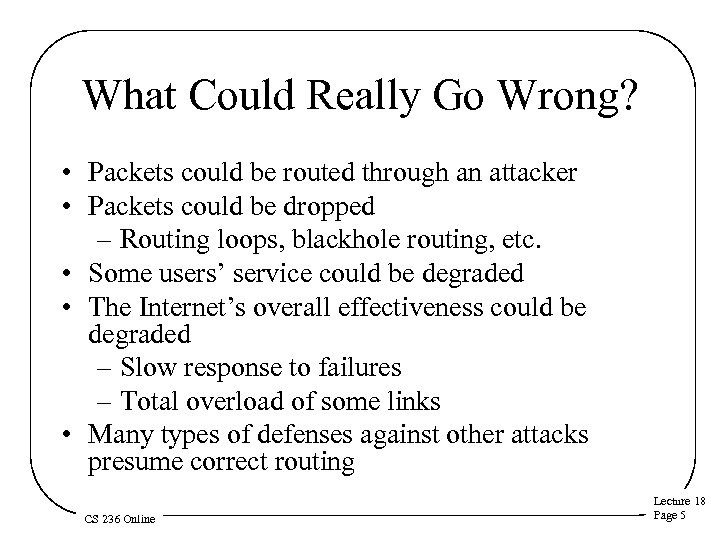 What Could Really Go Wrong?

• Packets could be routed through an attacker
• Packets could be dropped
– Routing loops, blackhole routing, etc.
• Some users' service could be degraded
• The Internet's overall effectiveness could be degraded
– Slow response to failures
– Total overload of some links
• Many types of defenses against other attacks presume correct routing

CS 236 Online

Lecture 18
Page 5